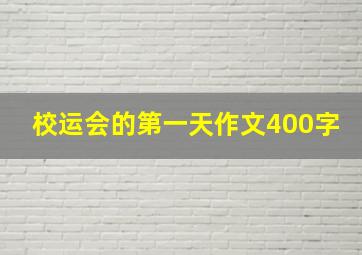 校运会的第一天作文400字